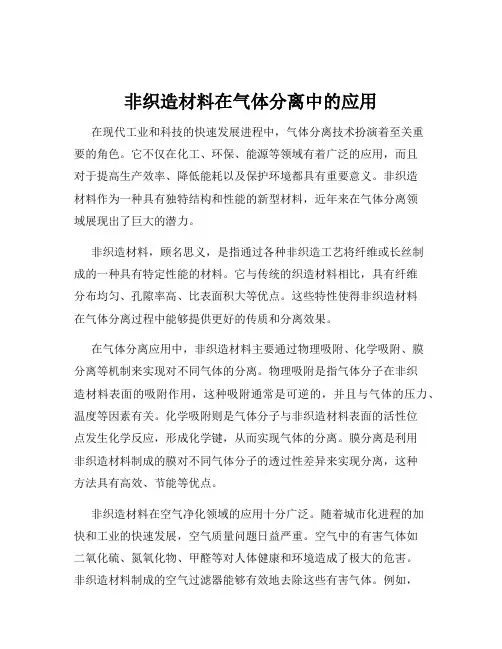 非织造材料在气体分离中的应用

在现代工业和科技的快速发展进程中，气体分离技术扮演着至关重要的角色。它不仅在化工、环保、能源等领域有着广泛的应用，而且对于提高生产效率、降低能耗以及保护环境都具有重要意义。非织造材料作为一种具有独特结构和性能的新型材料，近年来在气体分离领域展现出了巨大的潜力。

非织造材料，顾名思义，是指通过各种非织造工艺将纤维或长丝制成的一种具有特定性能的材料。它与传统的织造材料相比，具有纤维分布均匀、孔隙率高、比表面积大等优点。这些特性使得非织造材料在气体分离过程中能够提供更好的传质和分离效果。

在气体分离应用中，非织造材料主要通过物理吸附、化学吸附、膜分离等机制来实现对不同气体的分离。物理吸附是指气体分子在非织造材料表面的吸附作用，这种吸附通常是可逆的，并且与气体的压力、温度等因素有关。化学吸附则是气体分子与非织造材料表面的活性位点发生化学反应，形成化学键，从而实现气体的分离。膜分离是利用非织造材料制成的膜对不同气体分子的透过性差异来实现分离，这种方法具有高效、节能等优点。

非织造材料在空气净化领域的应用十分广泛。随着城市化进程的加快和工业的快速发展，空气质量问题日益严重。空气中的有害气体如二氧化硫、氮氧化物、甲醛等对人体健康和环境造成了极大的危害。非织造材料制成的空气过滤器能够有效地去除这些有害气体。例如，